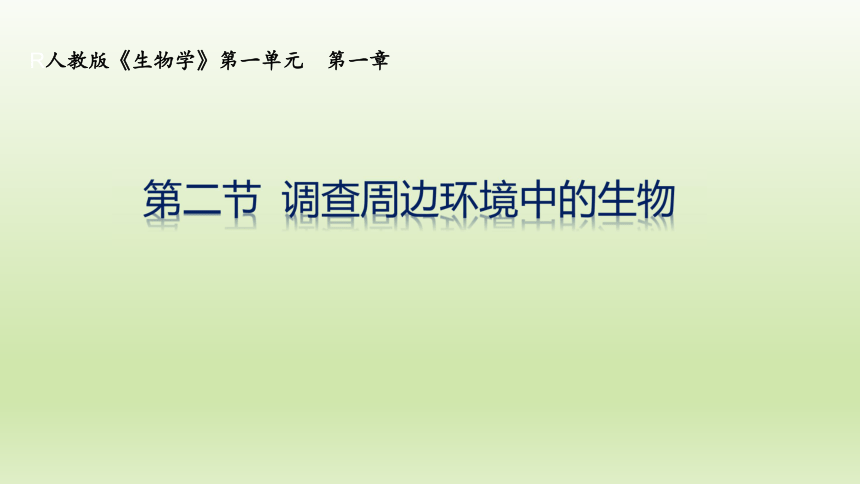 R人教版《生物学》第一单元　第一章

第二节 调查周边环境中的生物